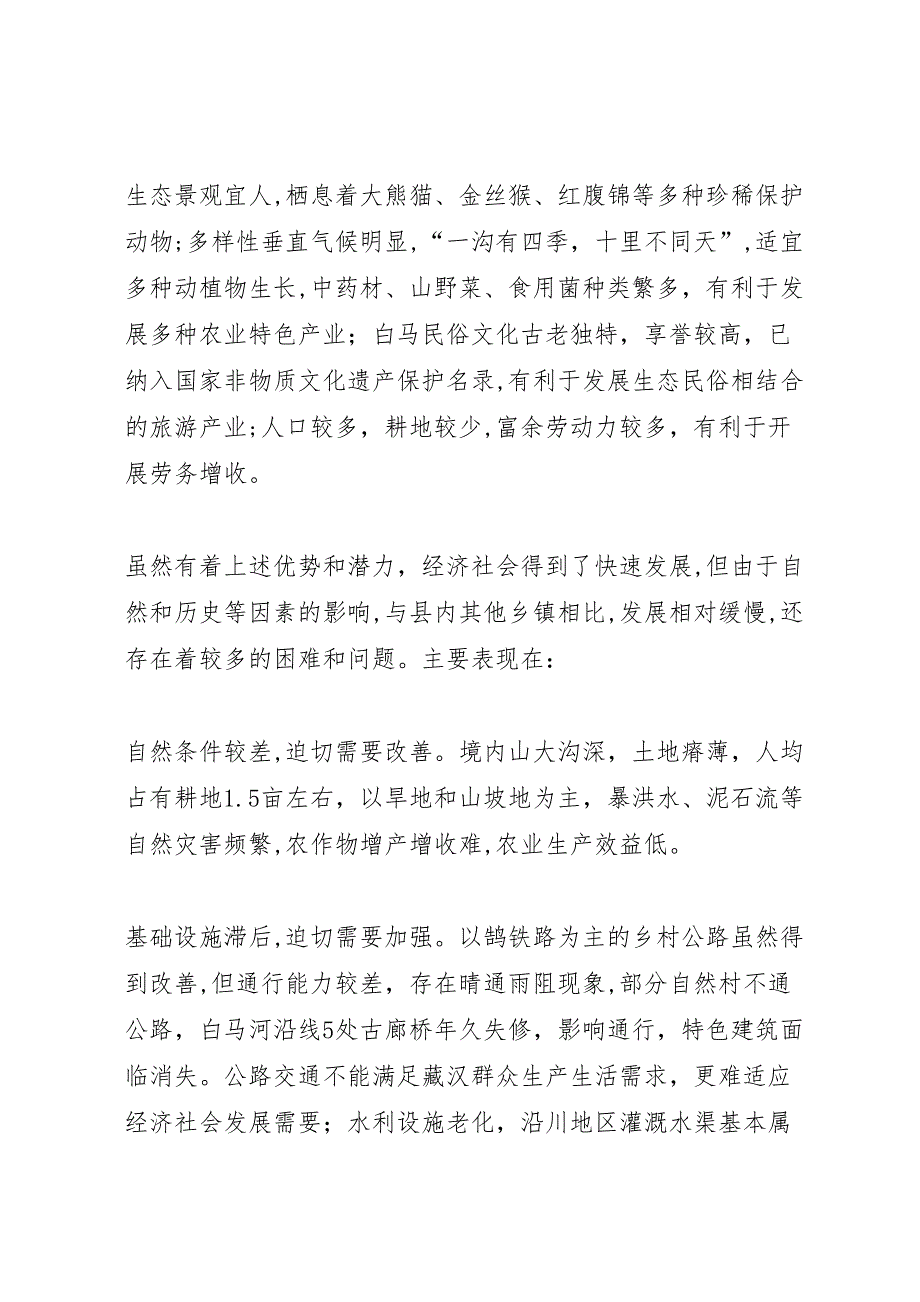 生态景观宜人,栖息着大熊猫、金丝猴、红腹锦等多种珍稀保护动物;多样性垂直气候明显,“一沟有四季，十里不同天”,适宜多种动植物生长,中药材、山野菜、食用菌种类繁多，有利于发展多种农业特色产业；白马民俗文化古老独特，享誉较高，已纳入国家非物质文化遗产保护名录,有利于发展生态民俗相结合的旅游产业;人口较多，耕地较少,富余劳动力较多，有利于开展劳务增收。

虽然有着上述优势和潜力，经济社会得到了快速发展,但由于自然和历史等因素的影响,与县内其他乡镇相比,发展相对缓慢,还存在着较多的困难和问题。主要表现在：

自然条件较差,迫切需要改善。境内山大沟深，土地瘠薄，人均占有耕地1.5亩左右，以旱地和山坡地为主，暴洪水、泥石流等自然灾害频繁,农作物增产增收难,农业生产效益低。

基础设施滞后,迫切需要加强。以鹄铁路为主的乡村公路虽然得到改善,但通行能力较差，存在晴通雨阻现象,部分自然村不通公路，白马河沿线5处古廊桥年久失修，影响通行，特色建筑面临消失。公路交通不能满足藏汉群众生产生活需求，更难适应经济社会发展需要；水利设施老化，沿川地区灌溉水渠基本属